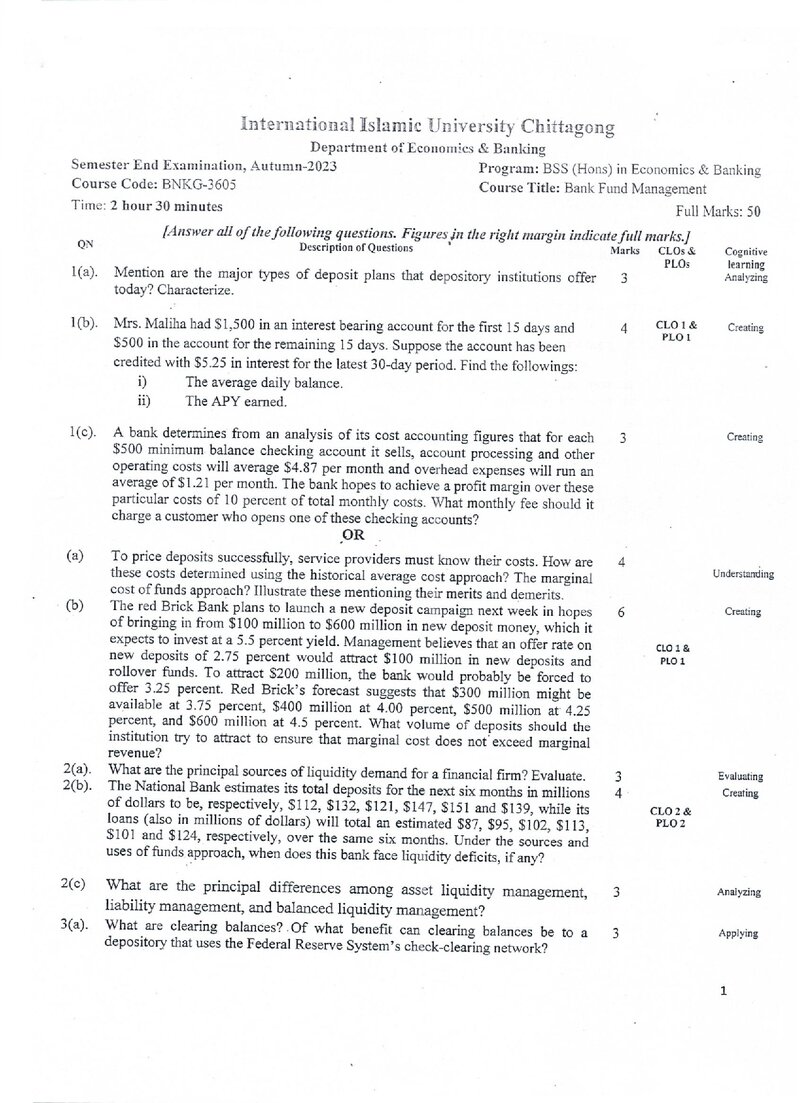 International Islamic University Chittagong
Department of Economics & Banking

Semester End Examination, Autumn-2023
Course Code: BNKG-3605
Time: 2 hour 30 minutes

Program: BSS (Hons) in Economics & Banking
Course Title: Bank Fund Management
Full Marks: 50

[Answer all of the following questions. Figures in the right margin indicate full marks.]

| QN | Description of Questions | Marks | CLOs & PLOs | Cognitive learning |
|---|---|---|---|---|
| 1(a). | Mention are the major types of deposit plans that depository institutions offer today? Characterize. | 3 | | Analyzing |
| 1(b). | Mrs. Maliha had $1,500 in an interest bearing account for the first 15 days and $500 in the account for the remaining 15 days. Suppose the account has been credited with $5.25 in interest for the latest 30-day period. Find the followings: i) The average daily balance. ii) The APY earned. | 4 | CLO 1 & PLO 1 | Creating |
| 1(c). | A bank determines from an analysis of its cost accounting figures that for each $500 minimum balance checking account it sells, account processing and other operating costs will average $4.87 per month and overhead expenses will run an average of $1.21 per month. The bank hopes to achieve a profit margin over these particular costs of 10 percent of total monthly costs. What monthly fee should it charge a customer who opens one of these checking accounts? | 3 | | Creating |
| | OR | | | |
| (a) | To price deposits successfully, service providers must know their costs. How are these costs determined using the historical average cost approach? The marginal cost of funds approach? Illustrate these mentioning their merits and demerits. | 4 | | Understanding |
| (b) | The red Brick Bank plans to launch a new deposit campaign next week in hopes of bringing in from $100 million to $600 million in new deposit money, which it expects to invest at a 5.5 percent yield. Management believes that an offer rate on new deposits of 2.75 percent would attract $100 million in new deposits and rollover funds. To attract $200 million, the bank would probably be forced to offer 3.25 percent. Red Brick's forecast suggests that $300 million might be available at 3.75 percent, $400 million at 4.00 percent, $500 million at 4.25 percent, and $600 million at 4.5 percent. What volume of deposits should the institution try to attract to ensure that marginal cost does not exceed marginal revenue? | 6 | CLO 1 & PLO 1 | Creating |
| 2(a). | What are the principal sources of liquidity demand for a financial firm? Evaluate. | 3 | | Evaluating |
| 2(b). | The National Bank estimates its total deposits for the next six months in millions of dollars to be, respectively, $112, $132, $121, $147, $151 and $139, while its loans (also in millions of dollars) will total an estimated $87, $95, $102, $113, $101 and $124, respectively, over the same six months. Under the sources and uses of funds approach, when does this bank face liquidity deficits, if any? | 4 | CLO 2 & PLO 2 | Creating |
| 2(c) | What are the principal differences among asset liquidity management, liability management, and balanced liquidity management? | 3 | | Analyzing |
| 3(a). | What are clearing balances? Of what benefit can clearing balances be to a depository that uses the Federal Reserve System's check-clearing network? | 3 | | Applying |

1